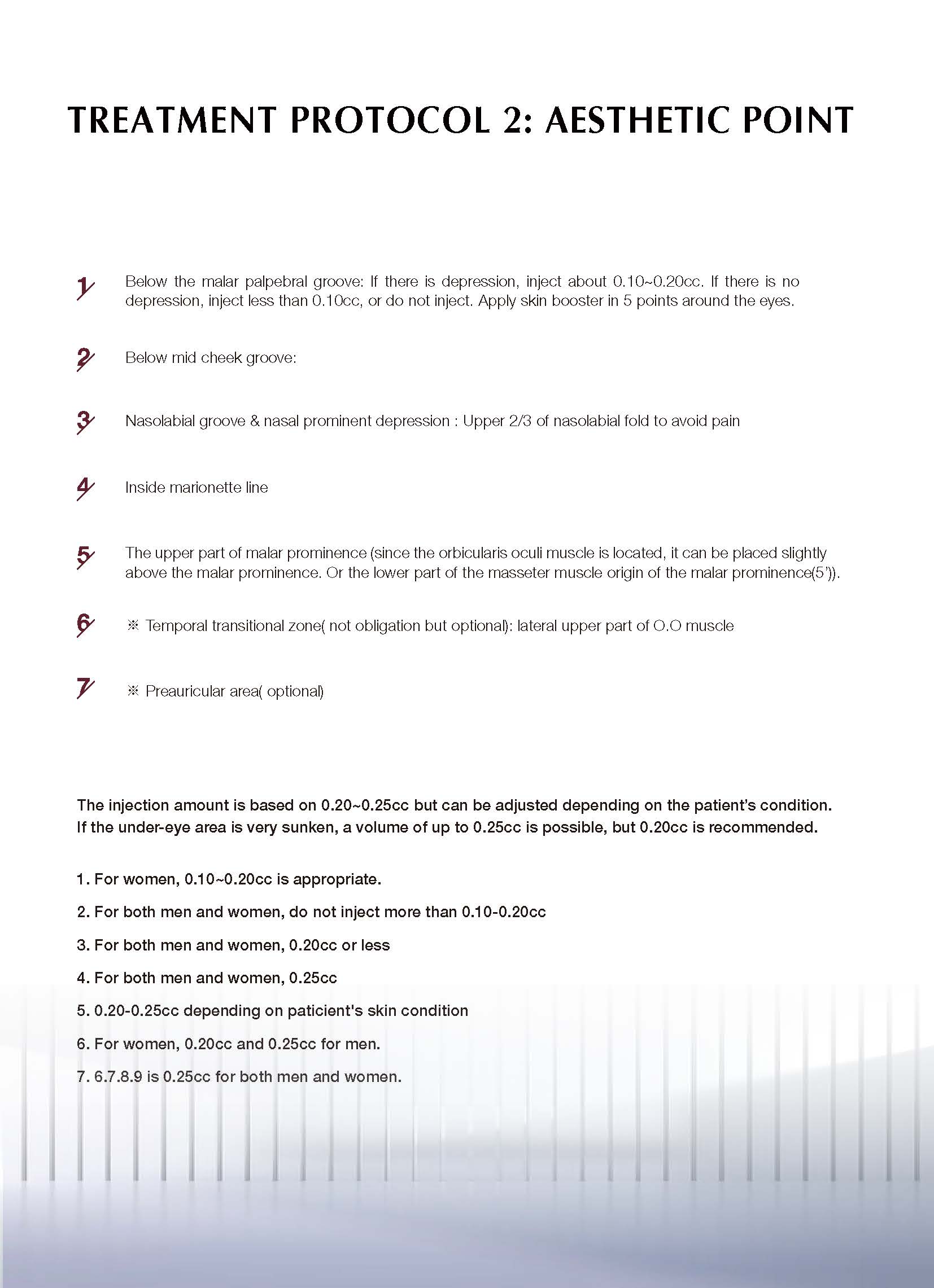 TREATMENT PROTOCOL 2: AESTHETIC POINT

1 Below the malar palpebral groove: If there is depression, inject about 0.10~0.20cc. If there is no depression, inject less than 0.10cc, or do not inject. Apply skin booster in 5 points around the eyes.

2 Below mid cheek groove:

3 Nasolabial groove & nasal prominent depression : Upper 2/3 of nasolabial fold to avoid pain

4 Inside marionette line

5 The upper part of malar prominence (since the orbicularis oculi muscle is located, it can be placed slightly above the malar prominence. Or the lower part of the masseter muscle origin of the malar prominence(5')).

6 ※ Temporal transitional zone( not obligation but optional): lateral upper part of O.O muscle

7 ※ Preauricular area( optional)

The injection amount is based on 0.20~0.25cc but can be adjusted depending on the patient's condition. If the under-eye area is very sunken, a volume of up to 0.25cc is possible, but 0.20cc is recommended.

1. For women, 0.10~0.20cc is appropriate.

2. For both men and women, do not inject more than 0.10-0.20cc

3. For both men and women, 0.20cc or less

4. For both men and women, 0.25cc

5. 0.20-0.25cc depending on paticient's skin condition

6. For women, 0.20cc and 0.25cc for men.

7. 6.7.8.9 is 0.25cc for both men and women.